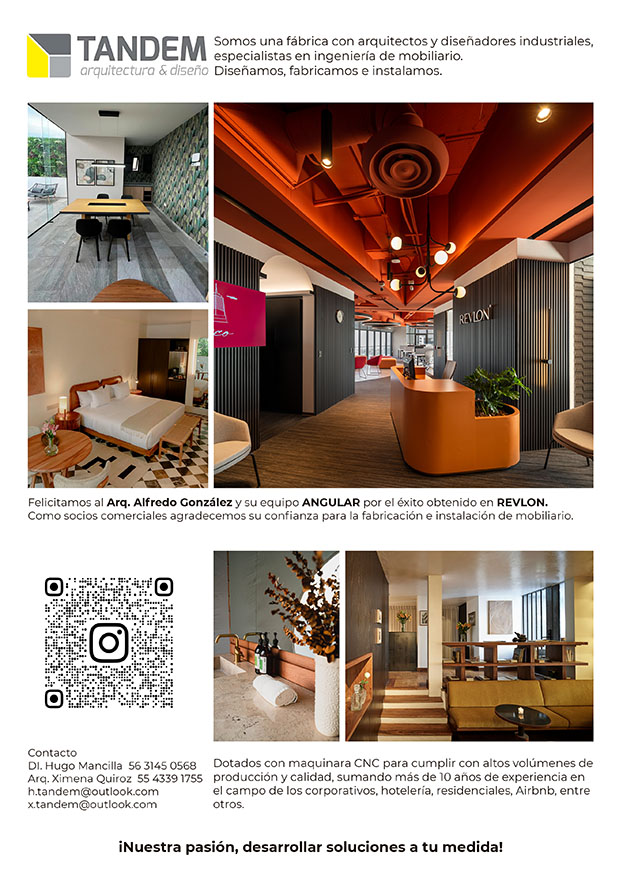 TANDEM
arquitectura & diseño

Somos una fábrica con arquitectos y diseñadores industriales, especialistas en ingeniería de mobiliario.
Diseñamos, fabricamos e instalamos.

REVLON

Felicitamos al Arq. Alfredo González y su equipo ANGULAR por el éxito obtenido en REVLON.
Como socios comerciales agradecemos su confianza para la fabricación e instalación de mobiliario.

Contacto
DI. Hugo Mancilla 56 3145 0568
Arq. Ximena Quiroz 55 4339 1755
h.tandem@outlook.com
x.tandem@outlook.com

Dotados con maquinara CNC para cumplir con altos volúmenes de producción y calidad, sumando más de 10 años de experiencia en el campo de los corporativos, hotelería, residenciales, Airbnb, entre otros.

¡Nuestra pasión, desarrollar soluciones a tu medida!